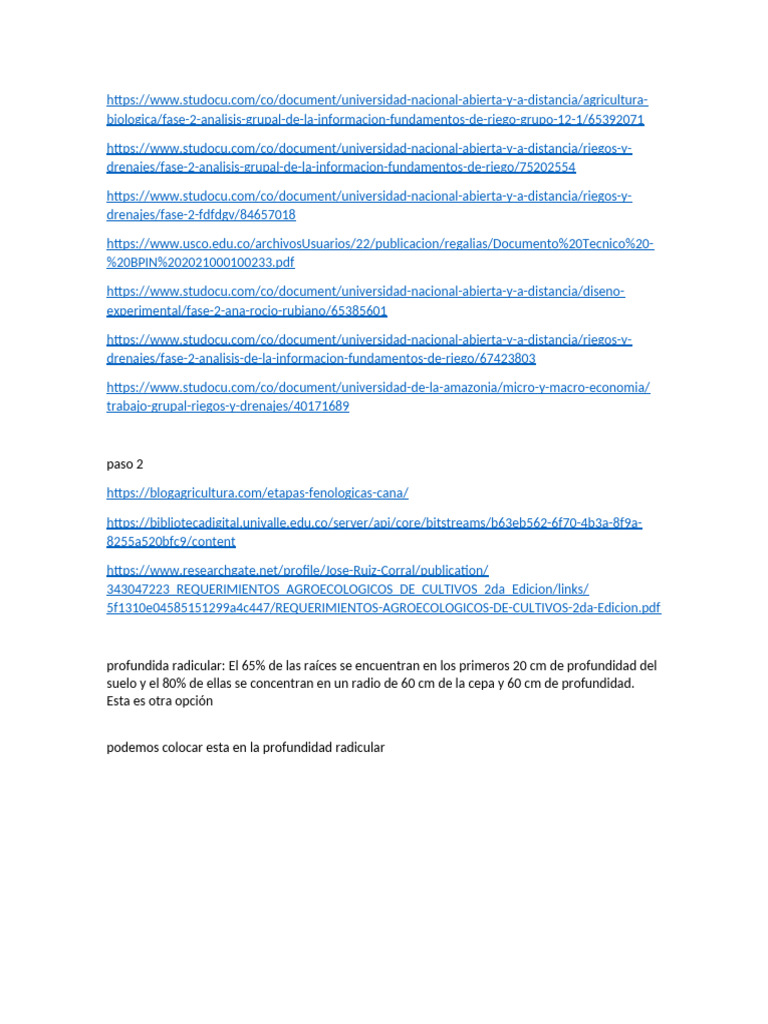 https://www.studocu.com/co/document/universidad-nacional-abierta-y-a-distancia/agricultura-biologica/fase-2-analisis-grupal-de-la-informacion-fundamentos-de-riego-grupo-12-1/65392071

https://www.studocu.com/co/document/universidad-nacional-abierta-y-a-distancia/riegos-y-drenajes/fase-2-analisis-grupal-de-la-informacion-fundamentos-de-riego/75202554

https://www.studocu.com/co/document/universidad-nacional-abierta-y-a-distancia/riegos-y-drenajes/fase-2-fdfdgv/84657018

https://www.usco.edu.co/archivosUsuarios/22/publicacion/regalias/Documento%20Tecnico%20-%20BPIN%202021000100233.pdf

https://www.studocu.com/co/document/universidad-nacional-abierta-y-a-distancia/diseno-experimental/fase-2-ana-rocio-rubiano/65385601

https://www.studocu.com/co/document/universidad-nacional-abierta-y-a-distancia/riegos-y-drenajes/fase-2-analisis-de-la-informacion-fundamentos-de-riego/67423803

https://www.studocu.com/co/document/universidad-de-la-amazonia/micro-y-macro-economia/trabajo-grupal-riegos-y-drenajes/40171689

paso 2

https://blogagricultura.com/etapas-fenologicas-cana/

https://bibliotecadigital.univalle.edu.co/server/api/core/bitstreams/b63eb562-6f70-4b3a-8f9a-8255a520bfc9/content

https://www.researchgate.net/profile/Jose-Ruiz-Corral/publication/343047223_REQUERIMIENTOS_AGROECOLOGICOS_DE_CULTIVOS_2da_Edicion/links/5f1310e04585151299a4c447/REQUERIMIENTOS-AGROECOLOGICOS-DE-CULTIVOS-2da-Edicion.pdf

profundida radicular: El 65% de las raíces se encuentran en los primeros 20 cm de profundidad del suelo y el 80% de ellas se concentran en un radio de 60 cm de la cepa y 60 cm de profundidad. Esta es otra opción

podemos colocar esta en la profundidad radicular